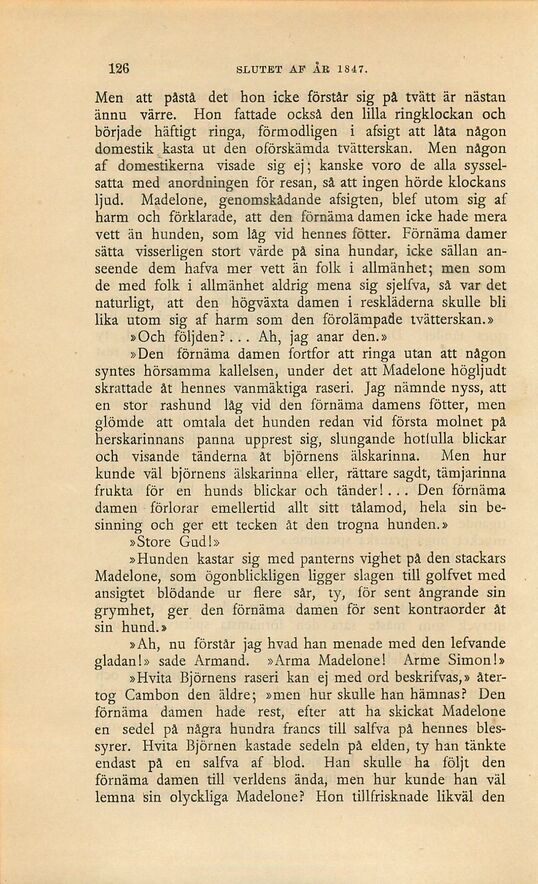 126 SLUTET AF ÅR 1847.

Men att påstå det hon icke förstår sig på tvätt är nästan ännu värre. Hon fattade också den lilla ringklockan och började häftigt ringa, förmodligen i afsigt att låta någon domestik kasta ut den oförskämda tvätterskan. Men någon af domestikerna visade sig ej; kanske voro de alla sysselsatta med anordningen för resan, så att ingen hörde klockans ljud. Madelone, genomskådande afsigten, blef utom sig af harm och förklarade, att den förnäma damen icke hade mera vett än hunden, som låg vid hennes fötter. Förnäma damer sätta visserligen stort värde på sina hundar, icke sällan anseende dem hafva mer vett än folk i allmänhet; men som de med folk i allmänhet aldrig mena sig sjelfva, så var det naturligt, att den högväxta damen i reskläderna skulle bli lika utom sig af harm som den förolämpade tvätterskan.»

»Och följden?... Ah, jag anar den.»

»Den förnäma damen fortfor att ringa utan att någon syntes hörsamma kallelsen, under det att Madelone högljudt skrattade åt hennes vanmäktiga raseri. Jag nämnde nyss, att en stor rashund låg vid den förnäma damens fötter, men glömde att omtala det hunden redan vid första molnet på herskarinnans panna upprest sig, slungande hotfulla blickar och visande tänderna åt björnens älskarinna. Men hur kunde väl björnens älskarinna eller, rättare sagdt, tämjarinna frukta för en hunds blickar och tänder!... Den förnäma damen förlorar emellertid allt sitt tålamod, hela sin besinning och ger ett tecken åt den trogna hunden.»

»Store Gud!»

»Hunden kastar sig med panterns vighet på den stackars Madelone, som ögonblickligen ligger slagen till golfvet med ansigtet blödande ur flere sår, ty, för sent ångrande sin grymhet, ger den förnäma damen för sent kontraorder åt sin hund.»

»Ah, nu förstår jag hvad han menade med den lefvande gladan!» sade Armand. »Arma Madelone! Arme Simon!»

»Hvita Björnens raseri kan ej med ord beskrifvas,» återtog Cambon den äldre; »men hur skulle han hämnas? Den förnäma damen hade rest, efter att ha skickat Madelone en sedel på några hundra francs till salfva på hennes blessyrer. Hvita Björnen kastade sedeln på elden, ty han tänkte endast på en salfva af blod. Han skulle ha följt den förnäma damen till verldens ända, men hur kunde han väl lemna sin olyckliga Madelone? Hon tillfrisknade likväl den